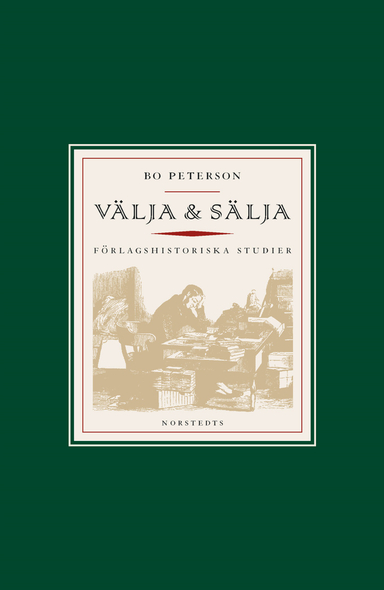 BO PETERSON

VÄLJA & SÄLJA

FÖRLAGSHISTORISKA STUDIER

NORSTEDTS